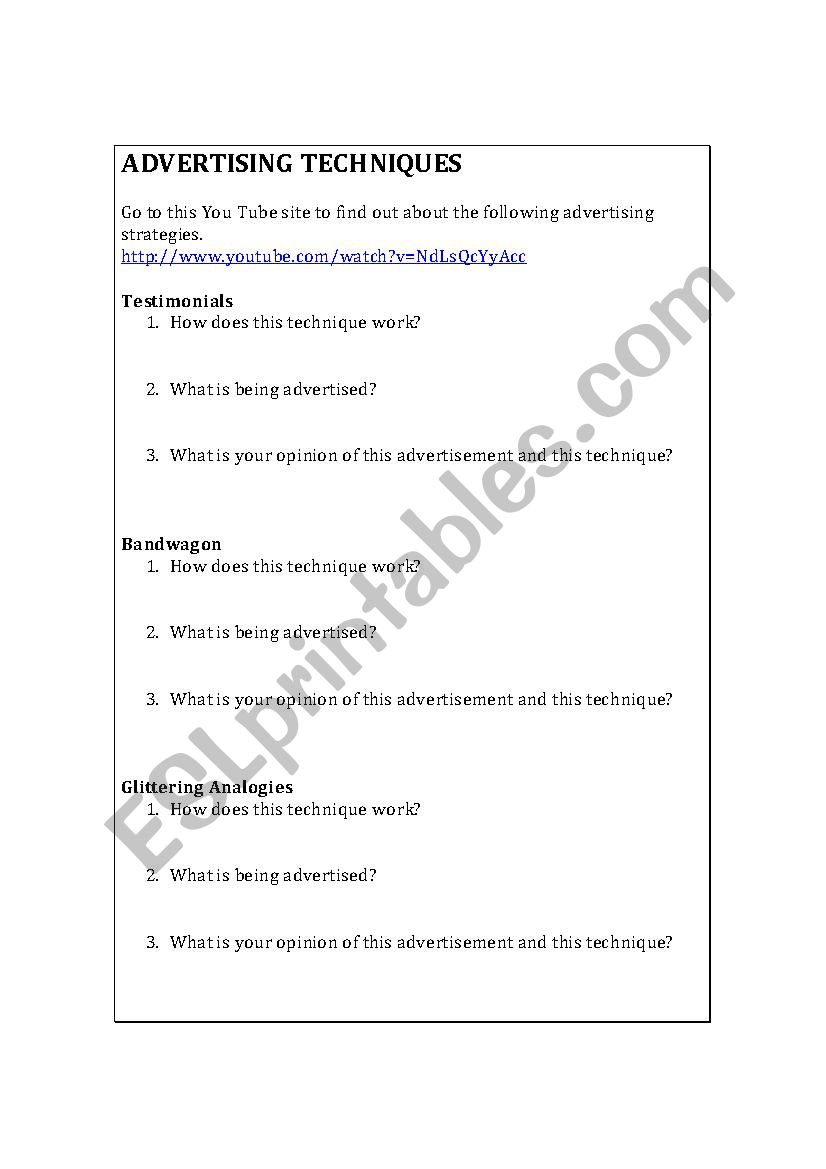 ADVERTISING TECHNIQUES

Go to this You Tube site to find out about the following advertising strategies.
http://www.youtube.com/watch?v=NdLsQcYyAcc

Testimonials
1. How does this technique work?

2. What is being advertised?

3. What is your opinion of this advertisement and this technique?

Bandwagon
1. How does this technique work?

2. What is being advertised?

3. What is your opinion of this advertisement and this technique?

Glittering Analogies
1. How does this technique work?

2. What is being advertised?

3. What is your opinion of this advertisement and this technique?

ESLprintables.com